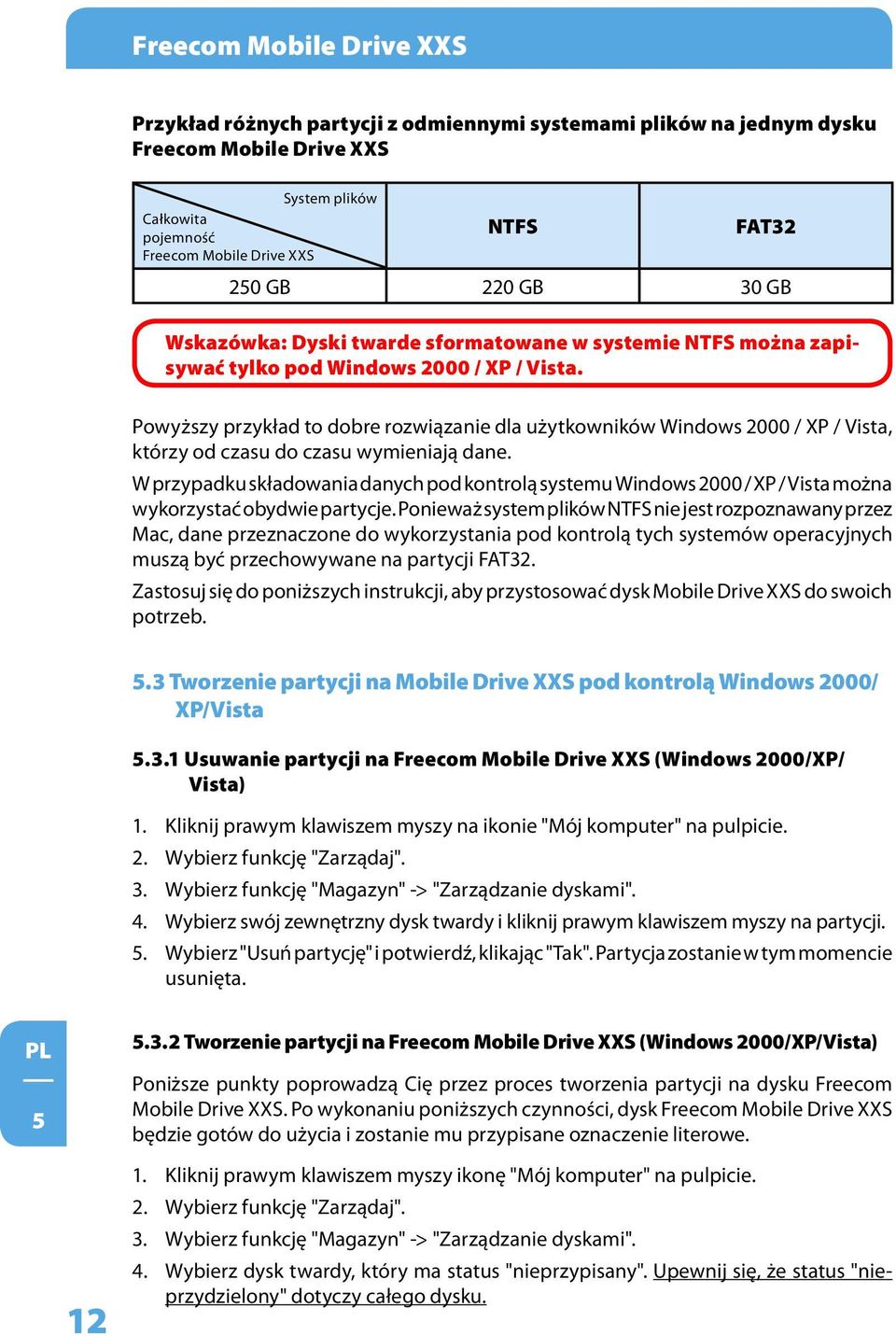 Freecom Mobile Drive XXS

Przykład różnych partycji z odmiennymi systemami plików na jednym dysku Freecom Mobile Drive XXS

| System plików / Całkowita pojemność Freecom Mobile Drive XXS | NTFS | FAT32 |
|---|---|---|
| 250 GB | 220 GB | 30 GB |

Wskazówka: Dyski twarde sformatowane w systemie NTFS można zapisywać tylko pod Windows 2000 / XP / Vista.

Powyższy przykład to dobre rozwiązanie dla użytkowników Windows 2000 / XP / Vista, którzy od czasu do czasu wymieniają dane.

W przypadku składowania danych pod kontrolą systemu Windows 2000 / XP / Vista można wykorzystać obydwie partycje. Ponieważ system plików NTFS nie jest rozpoznawany przez Mac, dane przeznaczone do wykorzystania pod kontrolą tych systemów operacyjnych muszą być przechowywane na partycji FAT32.

Zastosuj się do poniższych instrukcji, aby przystosować dysk Mobile Drive XXS do swoich potrzeb.

5.3 Tworzenie partycji na Mobile Drive XXS pod kontrolą Windows 2000/ XP/Vista

5.3.1 Usuwanie partycji na Freecom Mobile Drive XXS (Windows 2000/XP/ Vista)

1. Kliknij prawym klawiszem myszy na ikonie "Mój komputer" na pulpicie.
2. Wybierz funkcję "Zarządaj".
3. Wybierz funkcję "Magazyn" -> "Zarządzanie dyskami".
4. Wybierz swój zewnętrzny dysk twardy i kliknij prawym klawiszem myszy na partycji.
5. Wybierz "Usuń partycję" i potwierdź, klikając "Tak". Partycja zostanie w tym momencie usunięta.

PL

5

5.3.2 Tworzenie partycji na Freecom Mobile Drive XXS (Windows 2000/XP/Vista)

Poniższe punkty poprowadzą Cię przez proces tworzenia partycji na dysku Freecom Mobile Drive XXS. Po wykonaniu poniższych czynności, dysk Freecom Mobile Drive XXS będzie gotów do użycia i zostanie mu przypisane oznaczenie literowe.

1. Kliknij prawym klawiszem myszy ikonę "Mój komputer" na pulpicie.
2. Wybierz funkcję "Zarządaj".
3. Wybierz funkcję "Magazyn" -> "Zarządzanie dyskami".
4. Wybierz dysk twardy, który ma status "nieprzypisany". Upewnij się, że status "nieprzydzielony" dotyczy całego dysku.

12